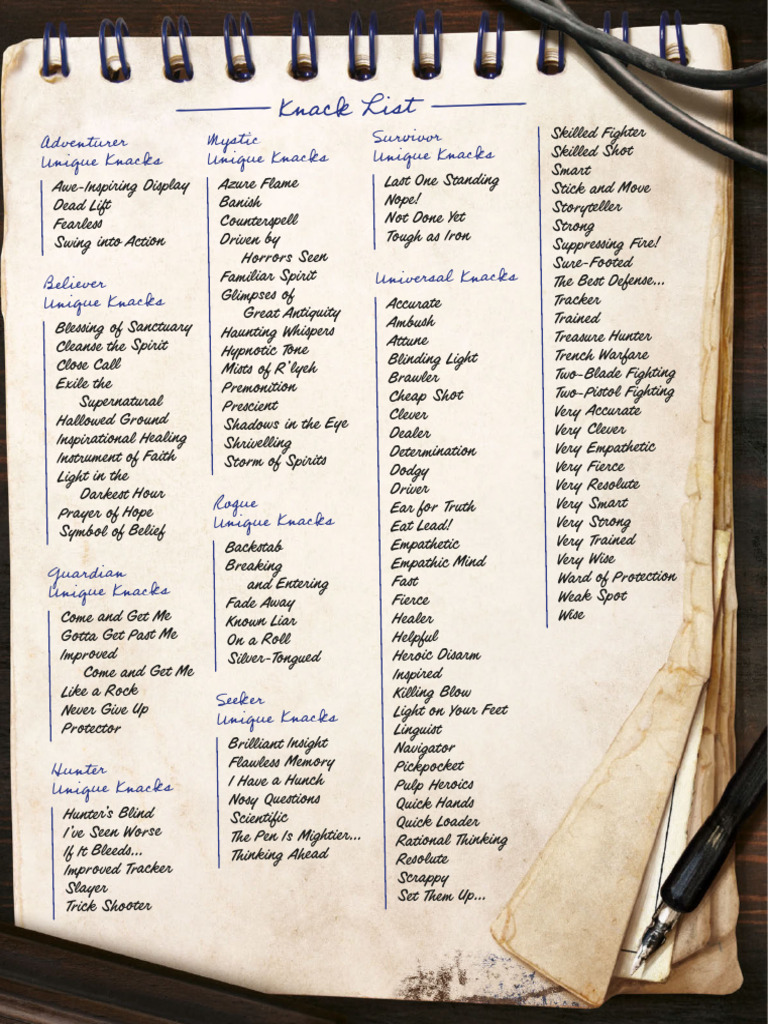 Knack List

Adventurer
Unique Knacks
Awe-Inspiring Display
Dead Lift
Fearless
Swing into Action

Believer
Unique Knacks
Blessing of Sanctuary
Cleanse the Spirit
Close Call
Exile the Supernatural
Hallowed Ground
Inspirational Healing
Instrument of Faith
Light in the Darkest Hour
Prayer of Hope
Symbol of Belief

Guardian
Unique Knacks
Come and Get Me
Gotta Get Past Me
Improved Come and Get Me
Like a Rock
Never Give Up
Protector

Hunter
Unique Knacks
Hunter's Blind
I've Seen Worse
If It Bleeds...
Improved Tracker
Slayer
Trick Shooter

Mystic
Unique Knacks
Azure Flame
Banish
Counterspell
Driven by Horrors Seen
Familiar Spirit
Glimpses of Great Antiquity
Haunting Whispers
Hypnotic Tone
Mists of R'lyeh
Premonition
Prescient
Shadows in the Eye
Shrivelling
Storm of Spirits

Rogue
Unique Knacks
Backstab
Breaking and Entering
Fade Away
Known Liar
On a Roll
Silver-Tongued

Seeker
Unique Knacks
Brilliant Insight
Flawless Memory
I Have a Hunch
Nosy Questions
Scientific
The Pen Is Mightier...
Thinking Ahead

Survivor
Unique Knacks
Last One Standing
Nope!
Not Done Yet
Tough as Iron

Universal Knacks
Accurate
Ambush
Attune
Blinding Light
Brawler
Cheap Shot
Clever
Dealer
Determination
Dodgy
Driver
Ear for Truth
Eat Lead!
Empathetic
Empathic Mind
Fast
Fierce
Healer
Helpful
Heroic Disarm
Inspired
Killing Blow
Light on Your Feet
Linguist
Navigator
Pickpocket
Pulp Heroics
Quick Hands
Quick Loader
Rational Thinking
Resolute
Scrappy
Set Them Up...
Skilled Fighter
Skilled Shot
Smart
Stick and Move
Storyteller
Strong
Suppressing Fire!
Sure-Footed
The Best Defense...
Tracker
Trained
Treasure Hunter
Trench Warfare
Two-Blade Fighting
Two-Pistol Fighting
Very Accurate
Very Clever
Very Empathetic
Very Fierce
Very Resolute
Very Smart
Very Strong
Very Trained
Very Wise
Ward of Protection
Weak Spot
Wise